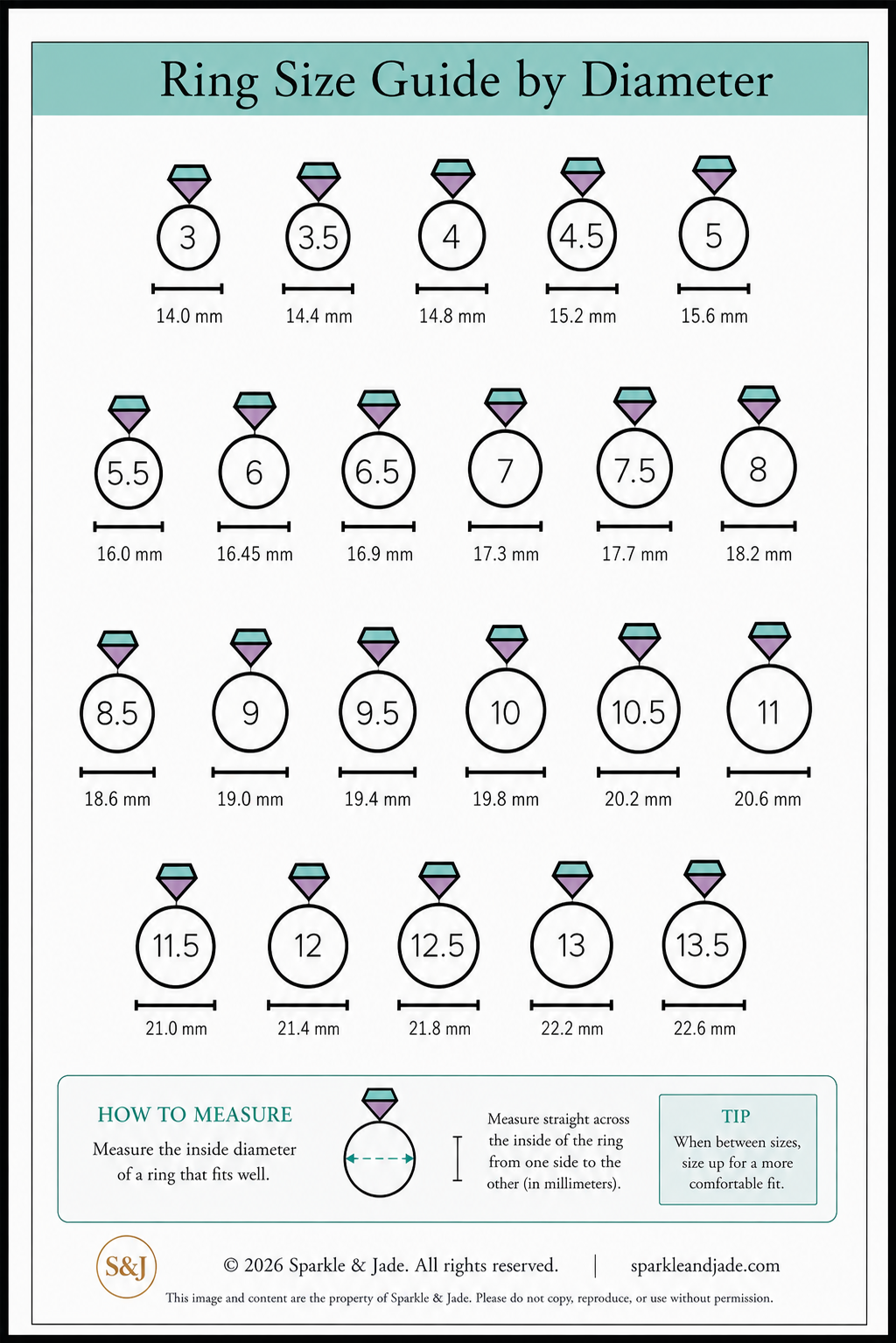 Ring Size Guide by Diameter

3
14.0 mm

3.5
14.4 mm

4
14.8 mm

4.5
15.2 mm

5
15.6 mm

5.5
16.0 mm

6
16.45 mm

6.5
16.9 mm

7
17.3 mm

7.5
17.7 mm

8
18.2 mm

8.5
18.6 mm

9
19.0 mm

9.5
19.4 mm

10
19.8 mm

10.5
20.2 mm

11
20.6 mm

11.5
21.0 mm

12
21.4 mm

12.5
21.8 mm

13
22.2 mm

13.5
22.6 mm

HOW TO MEASURE
Measure the inside diameter of a ring that fits well.

Measure straight across the inside of the ring from one side to the other (in millimeters).

TIP
When between sizes, size up for a more comfortable fit.

S&J
© 2026 Sparkle & Jade. All rights reserved. | sparkleandjade.com
This image and content are the property of Sparkle & Jade. Please do not copy, reproduce, or use without permission.